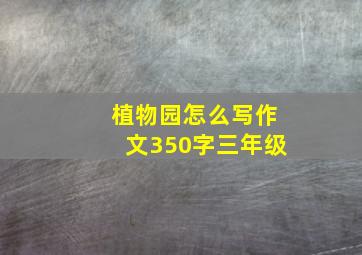 植物园怎么写作文350字三年级